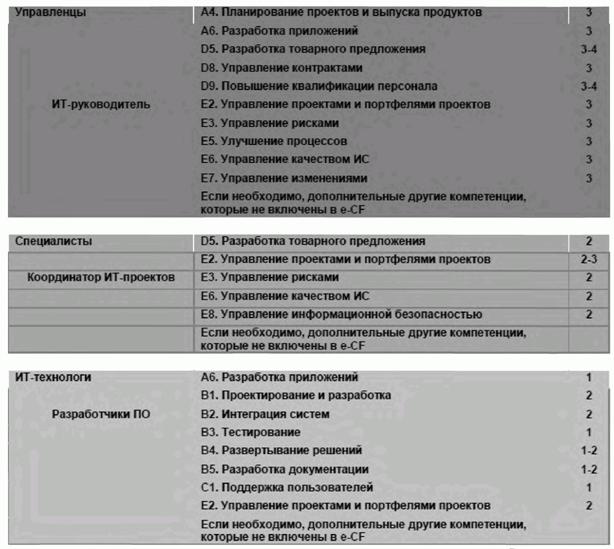 | Управленцы | A4. Планирование проектов и выпуска продуктов | 3 |
|---|---|---|
| | A6. Разработка приложений | 3 |
| | D5. Разработка товарного предложения | 3-4 |
| | D8. Управление контрактами | 3 |
| | D9. Повышение квалификации персонала | 3-4 |
| ИТ-руководитель | E2. Управление проектами и портфелями проектов | 3 |
| | E3. Управление рисками | 3 |
| | E5. Улучшение процессов | 3 |
| | E6. Управление качеством ИС | 3 |
| | E7. Управление изменениями | 3 |
| | Если необходимо, дополнительные другие компетенции, которые не включены в e-CF | |

| Специалисты | D5. Разработка товарного предложения | 2 |
|---|---|---|
| | E2. Управление проектами и портфелями проектов | 2-3 |
| Координатор ИТ-проектов | E3. Управление рисками | 2 |
| | E6. Управление качеством ИС | 2 |
| | E8. Управление информационной безопасностью | 2 |
| | Если необходимо, дополнительные другие компетенции, которые не включены в e-CF | |

| ИТ-технологи | A6. Разработка приложений | 1 |
|---|---|---|
| | B1. Проектирование и разработка | 2 |
| Разработчики ПО | B2. Интеграция систем | 2 |
| | B3. Тестирование | 1 |
| | B4. Развертывание решений | 1-2 |
| | B5. Разработка документации | 1-2 |
| | C1. Поддержка пользователей | 1 |
| | E2. Управление проектами и портфелями проектов | 2 |
| | Если необходимо, дополнительные другие компетенции, которые не включены в e-CF | |